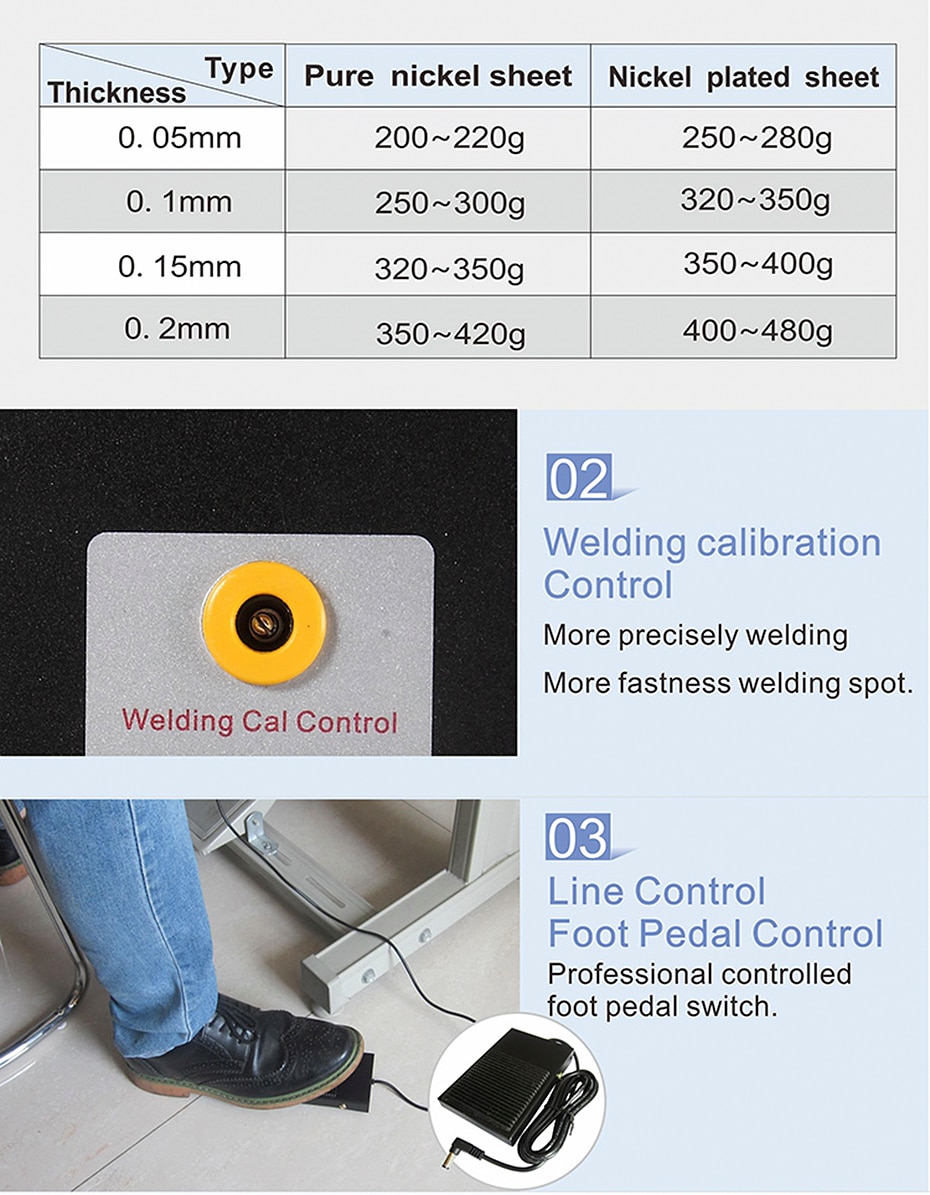 | Type / Thickness | Pure nickel sheet | Nickel plated sheet |
|---|---|---|
| 0. 05mm | 200~220g | 250~280g |
| 0. 1mm | 250~300g | 320~350g |
| 0. 15mm | 320~350g | 350~400g |
| 0. 2mm | 350~420g | 400~480g |

Welding Cal Control

02

Welding calibration Control

More precisely welding

More fastness welding spot.

03

Line Control
Foot Pedal Control

Professional controlled foot pedal switch.